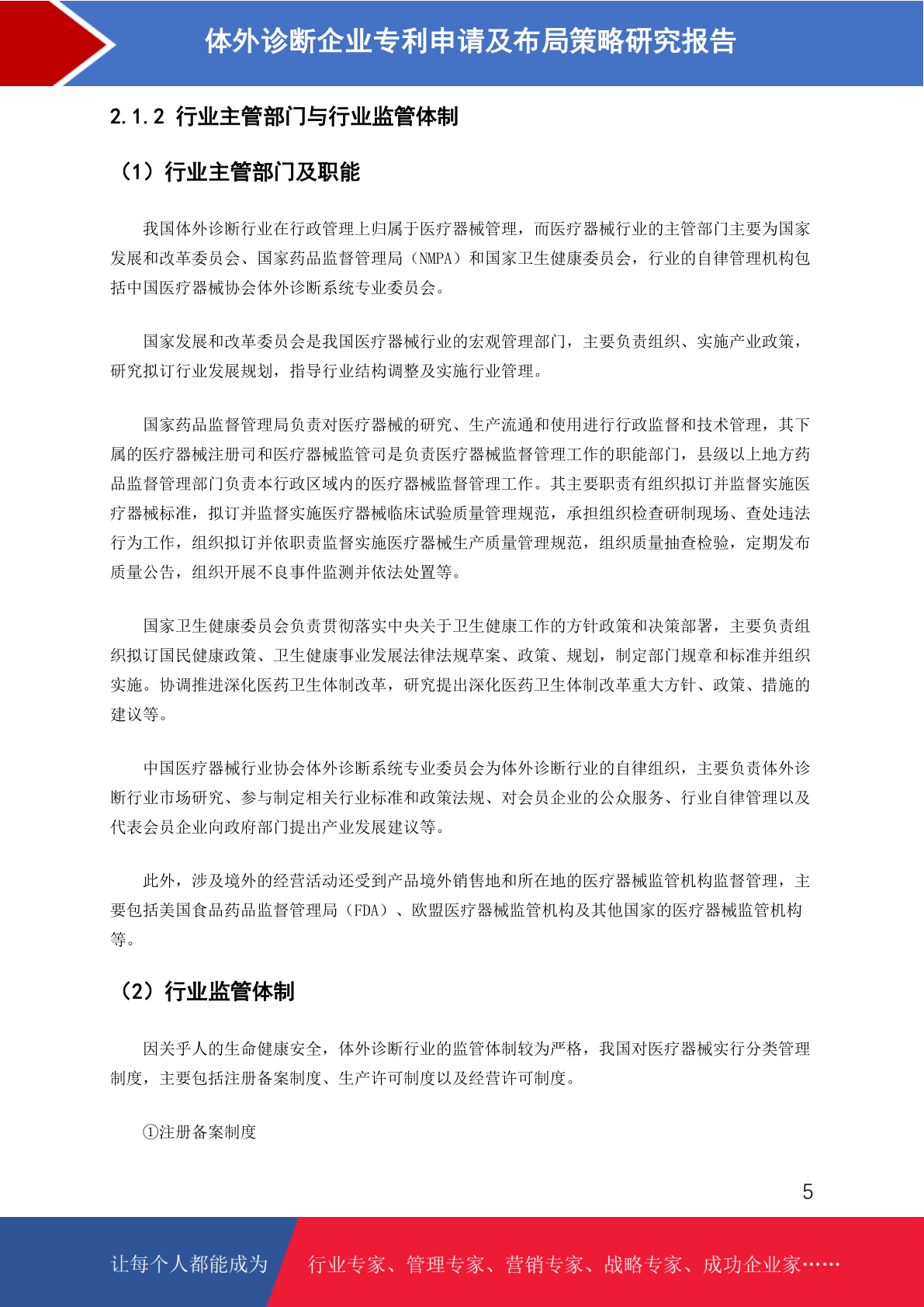 体外诊断企业专利申请及布局策略研究报告

2.1.2 行业主管部门与行业监管体制

（1）行业主管部门及职能

我国体外诊断行业在行政管理上归属于医疗器械管理，而医疗器械行业的主管部门主要为国家发展和改革委员会、国家药品监督管理局（NMPA）和国家卫生健康委员会，行业的自律管理机构包括中国医疗器械协会体外诊断系统专业委员会。

国家发展和改革委员会是我国医疗器械行业的宏观管理部门，主要负责组织、实施产业政策，研究拟订行业发展规划，指导行业结构调整及实施行业管理。

国家药品监督管理局负责对医疗器械的研究、生产流通和使用进行行政监督和技术管理，其下属的医疗器械注册司和医疗器械监管司是负责医疗器械监督管理工作的职能部门，县级以上地方药品监督管理部门负责本行政区域内的医疗器械监督管理工作。其主要职责有组织拟订并监督实施医疗器械标准，拟订并监督实施医疗器械临床试验质量管理规范，承担组织检查研制现场、查处违法行为工作，组织拟订并依职责监督实施医疗器械生产质量管理规范，组织质量抽查检验，定期发布质量公告，组织开展不良事件监测并依法处置等。

国家卫生健康委员会负责贯彻落实中央关于卫生健康工作的方针政策和决策部署，主要负责组织拟订国民健康政策、卫生健康事业发展法律法规草案、政策、规划，制定部门规章和标准并组织实施。协调推进深化医药卫生体制改革，研究提出深化医药卫生体制改革重大方针、政策、措施的建议等。

中国医疗器械行业协会体外诊断系统专业委员会为体外诊断行业的自律组织，主要负责体外诊断行业市场研究、参与制定相关行业标准和政策法规、对会员企业的公众服务、行业自律管理以及代表会员企业向政府部门提出产业发展建议等。

此外，涉及境外的经营活动还受到产品境外销售地和所在地的医疗器械监管机构监督管理，主要包括美国食品药品监督管理局（FDA）、欧盟医疗器械监管机构及其他国家的医疗器械监管机构等。

（2）行业监管体制

因关乎人的生命健康安全，体外诊断行业的监管体制较为严格，我国对医疗器械实行分类管理制度，主要包括注册备案制度、生产许可制度以及经营许可制度。

①注册备案制度

5

让每个人都能成为 行业专家、管理专家、营销专家、战略专家、成功企业家……